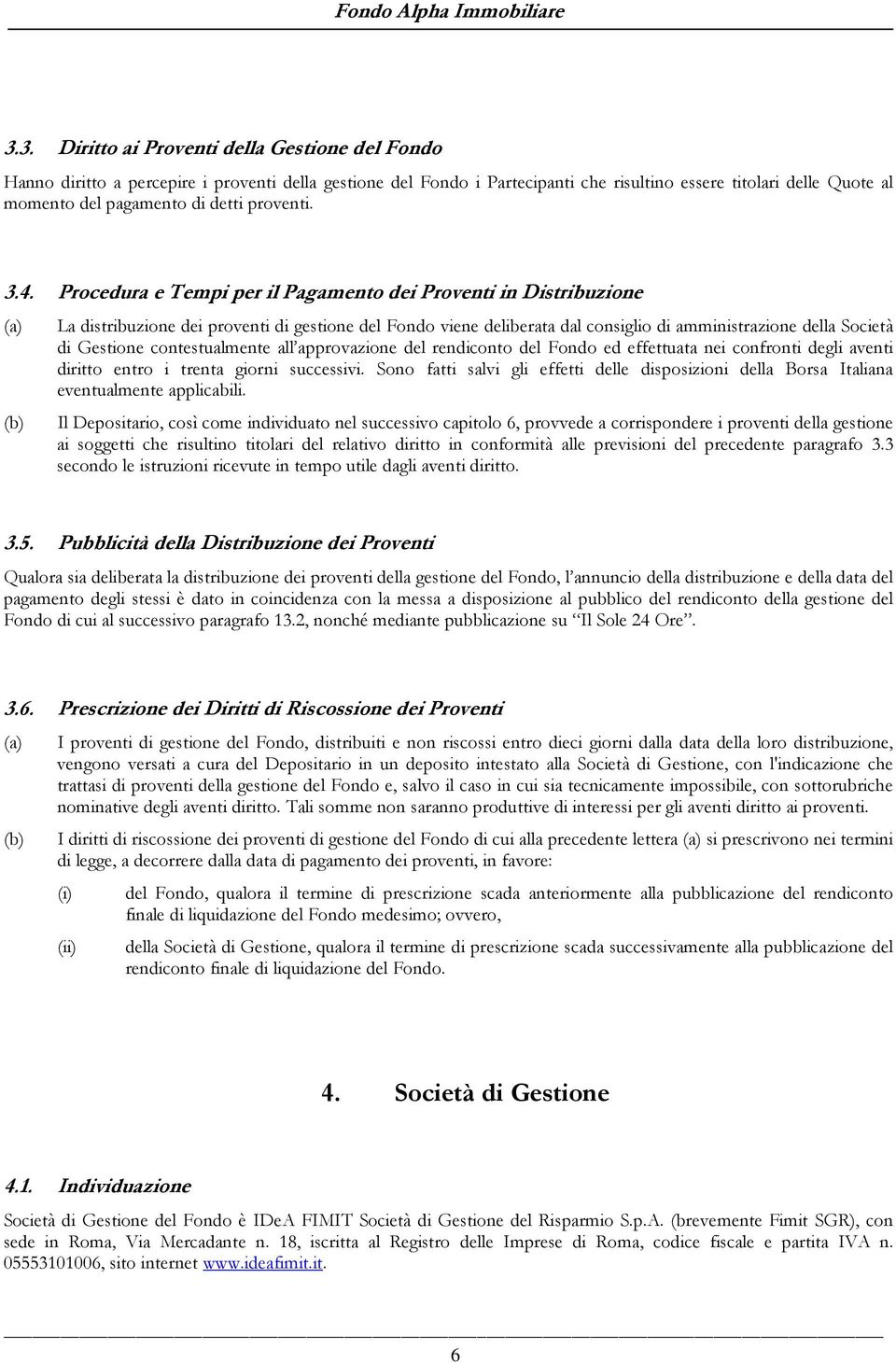 Fondo Alpha Immobiliare

3.3. Diritto ai Proventi della Gestione del Fondo

Hanno diritto a percepire i proventi della gestione del Fondo i Partecipanti che risultino essere titolari delle Quote al momento del pagamento di detti proventi.

3.4. Procedura e Tempi per il Pagamento dei Proventi in Distribuzione

(a) La distribuzione dei proventi di gestione del Fondo viene deliberata dal consiglio di amministrazione della Società di Gestione contestualmente all'approvazione del rendiconto del Fondo ed effettuata nei confronti degli aventi diritto entro i trenta giorni successivi. Sono fatti salvi gli effetti delle disposizioni della Borsa Italiana eventualmente applicabili.

(b) Il Depositario, così come individuato nel successivo capitolo 6, provvede a corrispondere i proventi della gestione ai soggetti che risultino titolari del relativo diritto in conformità alle previsioni del precedente paragrafo 3.3 secondo le istruzioni ricevute in tempo utile dagli aventi diritto.

3.5. Pubblicità della Distribuzione dei Proventi

Qualora sia deliberata la distribuzione dei proventi della gestione del Fondo, l'annuncio della distribuzione e della data del pagamento degli stessi è dato in coincidenza con la messa a disposizione al pubblico del rendiconto della gestione del Fondo di cui al successivo paragrafo 13.2, nonché mediante pubblicazione su "Il Sole 24 Ore".

3.6. Prescrizione dei Diritti di Riscossione dei Proventi

(a) I proventi di gestione del Fondo, distribuiti e non riscossi entro dieci giorni dalla data della loro distribuzione, vengono versati a cura del Depositario in un deposito intestato alla Società di Gestione, con l'indicazione che trattasi di proventi della gestione del Fondo e, salvo il caso in cui sia tecnicamente impossibile, con sottorubriche nominative degli aventi diritto. Tali somme non saranno produttive di interessi per gli aventi diritto ai proventi.

(b) I diritti di riscossione dei proventi di gestione del Fondo di cui alla precedente lettera (a) si prescrivono nei termini di legge, a decorrere dalla data di pagamento dei proventi, in favore:

(i) del Fondo, qualora il termine di prescrizione scada anteriormente alla pubblicazione del rendiconto finale di liquidazione del Fondo medesimo; ovvero,

(ii) della Società di Gestione, qualora il termine di prescrizione scada successivamente alla pubblicazione del rendiconto finale di liquidazione del Fondo.

4. Società di Gestione

4.1. Individuazione

Società di Gestione del Fondo è IDeA FIMIT Società di Gestione del Risparmio S.p.A. (brevemente Fimit SGR), con sede in Roma, Via Mercadante n. 18, iscritta al Registro delle Imprese di Roma, codice fiscale e partita IVA n. 05553101006, sito internet www.ideafimit.it.

6